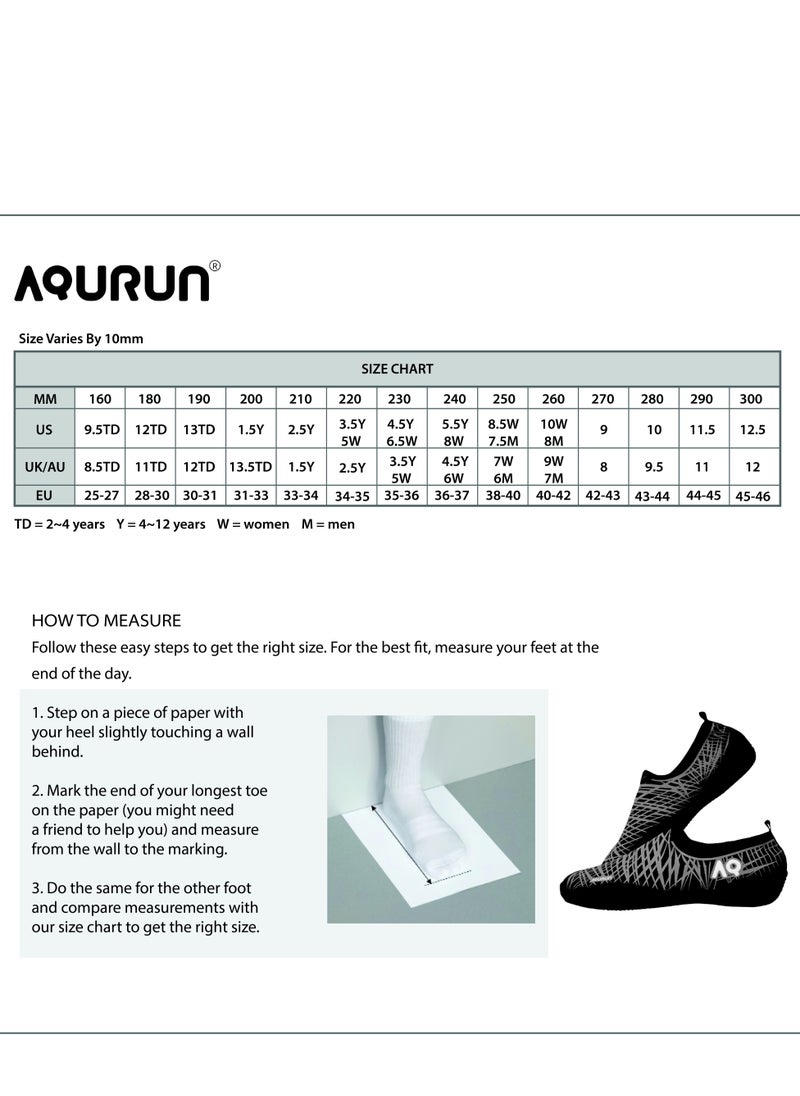 AQURUN®

Size Varies By 10mm

SIZE CHART

| MM | 160 | 180 | 190 | 200 | 210 | 220 | 230 | 240 | 250 | 260 | 270 | 280 | 290 | 300 |
|---|---|---|---|---|---|---|---|---|---|---|---|---|---|---|
| US | 9.5TD | 12TD | 13TD | 1.5Y | 2.5Y | 3.5Y 5W | 4.5Y 6.5W | 5.5Y 8W | 8.5W 7.5M | 10W 8M | 9 | 10 | 11.5 | 12.5 |
| UK/AU | 8.5TD | 11TD | 12TD | 13.5TD | 1.5Y | 2.5Y | 3.5Y 5W | 4.5Y 6W | 7W 6M | 9W 7M | 8 | 9.5 | 11 | 12 |
| EU | 25-27 | 28-30 | 30-31 | 31-33 | 33-34 | 34-35 | 35-36 | 36-37 | 38-40 | 40-42 | 42-43 | 43-44 | 44-45 | 45-46 |

TD = 2~4 years Y = 4~12 years W = women M = men

HOW TO MEASURE
Follow these easy steps to get the right size. For the best fit, measure your feet at the end of the day.

1. Step on a piece of paper with your heel slightly touching a wall behind.

2. Mark the end of your longest toe on the paper (you might need a friend to help you) and measure from the wall to the marking.

3. Do the same for the other foot and compare measurements with our size chart to get the right size.

AQ